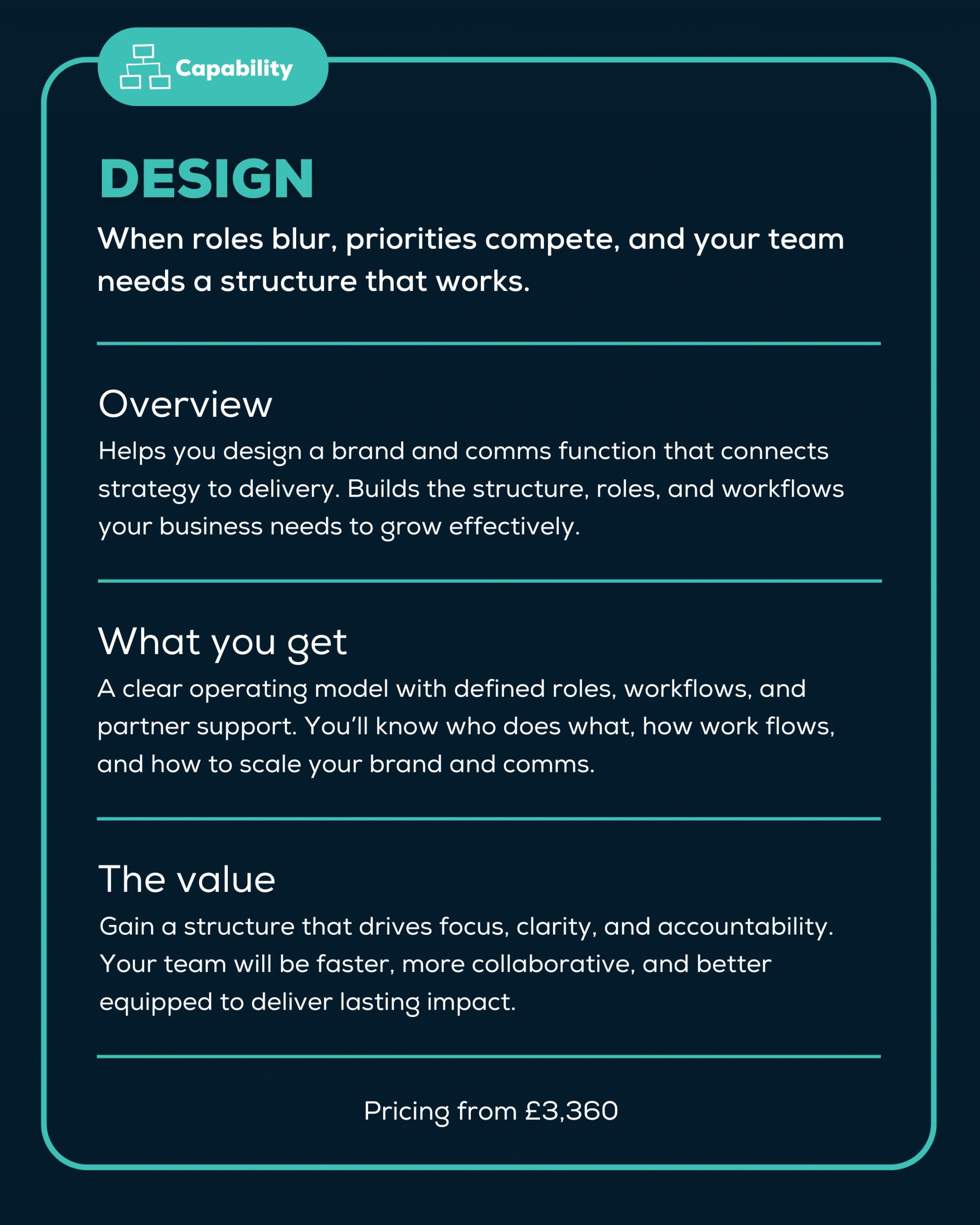 Capability

DESIGN

When roles blur, priorities compete, and your team needs a structure that works.

Overview

Helps you design a brand and comms function that connects strategy to delivery. Builds the structure, roles, and workflows your business needs to grow effectively.

What you get

A clear operating model with defined roles, workflows, and partner support. You'll know who does what, how work flows, and how to scale your brand and comms.

The value

Gain a structure that drives focus, clarity, and accountability. Your team will be faster, more collaborative, and better equipped to deliver lasting impact.

Pricing from £3,360